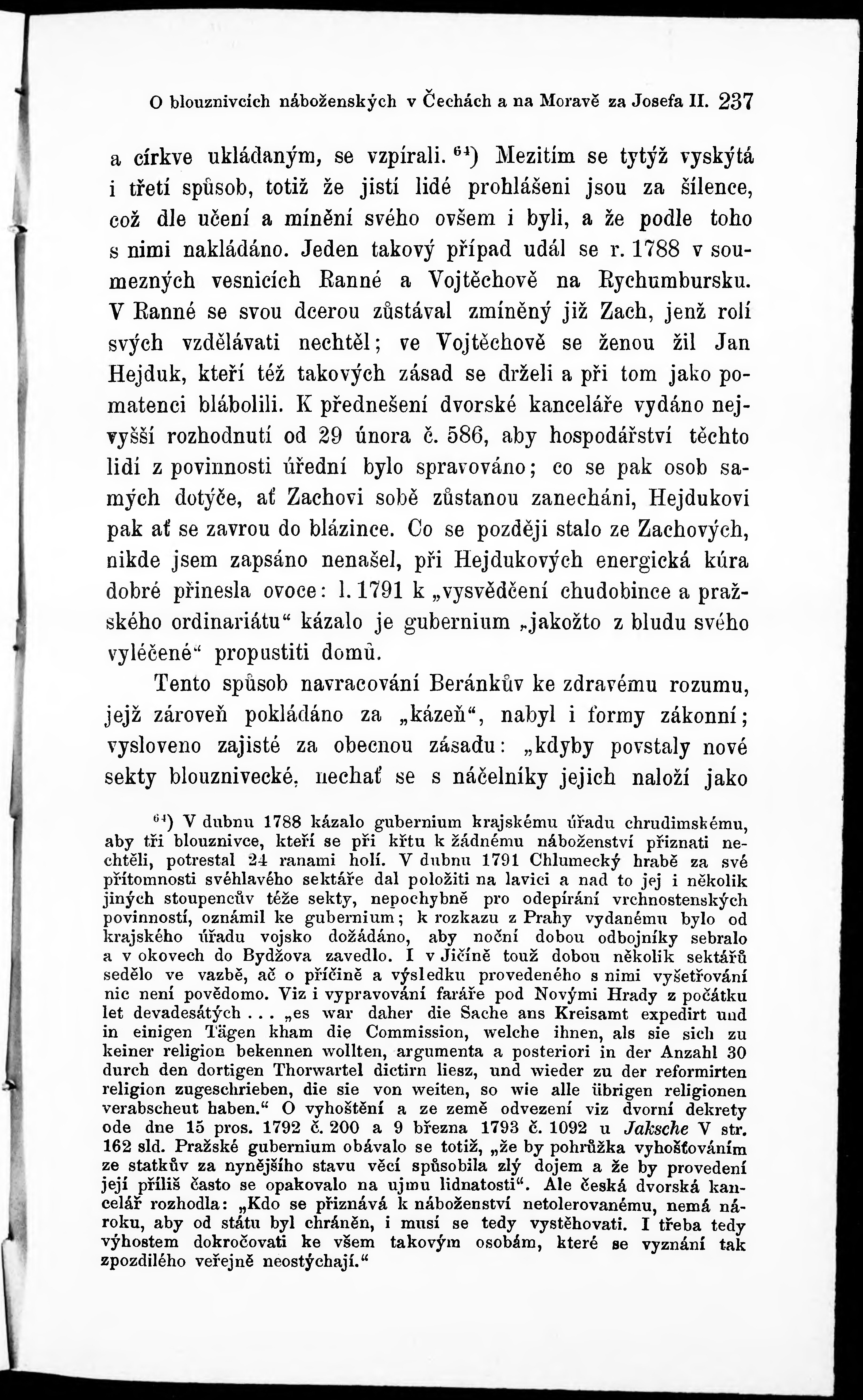 O blouznivcích náboženských v Čechách a na Moravě za Josefa II. 237

a církve ukládaným, se vzpírali. $^{64}$) Mezitím se tytýž vyskýtá i třetí spůsob, totiž že jistí lidé prohlášeni jsou za šílence, což dle učení a mínění svého ovšem i byli, a že podle toho s nimi nakládáno. Jeden takový případ udál se r. 1788 v soumezných vesnicích Ranné a Vojtěchově na Rychumbursku. V Ranné se svou dcerou zůstával zmíněný již Zach, jenž rolí svých vzdělávati nechtěl; ve Vojtěchově se ženou žil Jan Hejduk, kteří též takových zásad se drželi a při tom jako pomatenci blábolili. K přednešení dvorské kanceláře vydáno nejvyšší rozhodnutí od 29 února č. 586, aby hospodářství těchto lidí z povinnosti úřední bylo spravováno; co se pak osob samých dotýče, ať Zachovi sobě zůstanou zanecháni, Hejdukovi pak ať se zavrou do blázince. Co se později stalo ze Zachových, nikde jsem zapsáno nenašel, při Hejdukových energická kúra dobré přinesla ovoce: l. 1791 k „vysvědčení chudobince a pražského ordinariátu“ kázalo je gubernium „jakožto z bludu svého vyléčené“ propustiti domů.

Tento spůsob navracování Beránkův ke zdravému rozumu, jejž zároveň pokládáno za „kázeň“, nabyl i formy zákonní; vysloveno zajisté za obecnou zásadu: „kdyby povstaly nové sekty blouznivecké, nechať se s náčelníky jejich naloží jako

$^{64}$) V dubnu 1788 kázalo gubernium krajskému úřadu chrudimskému, aby tři blouznivce, kteří se při křtu k žádnému náboženství přiznati nechtěli, potrestal 24 ranami holí. V dubnu 1791 Chlumecký hrabě za své přítomnosti svéhlavého sektáře dal položiti na lavici a nad to jej i několik jiných stoupencův téže sekty, nepochybně pro odepírání vrchnostenských povinností, oznámil ke gubernium; k rozkazu z Prahy vydanému bylo od krajského úřadu vojsko dožádáno, aby noční dobou odbojníky sebralo a v okovech do Bydžova zavedlo. I v Jičíně touž dobou několik sektářů sedělo ve vazbě, ač o příčině a výsledku provedeného s nimi vyšetřování nic není povědomo. Viz i vypravování faráře pod Novými Hrady z počátku let devadesátých . . . „es war daher die Sache ans Kreisamt expedirt und in einigen Tägen kham die Commission, welche ihnen, als sie sich zu keiner religion bekennen wollten, argumenta a posteriori in der Anzahl 30 durch den dortigen Thorwartel dictirn liesz, und wieder zu der reformirten religion zugeschrieben, die sie von weiten, so wie alle übrigen religionen verabscheut haben.“ O vyhoštění a ze země odvezení viz dvorní dekrety ode dne 15 pros. 1792 č. 200 a 9 března 1793 č. 1092 u Jaksche V str. 162 sld. Pražské gubernium obávalo se totiž, „že by pohrůžka vyhošťováním ze statkův za nynějšího stavu věcí spůsobila zlý dojem a že by provedení její příliš často se opakovalo na ujmu lidnatosti“. Ale česká dvorská kancelář rozhodla: „Kdo se přiznává k náboženství netolerovanému, nemá nároku, aby od státu byl chráněn, i musí se tedy vystěhovati. I třeba tedy výhostem dokročovati ke všem takovým osobám, které se vyznání tak zpozdilého veřejně neostýchají.“